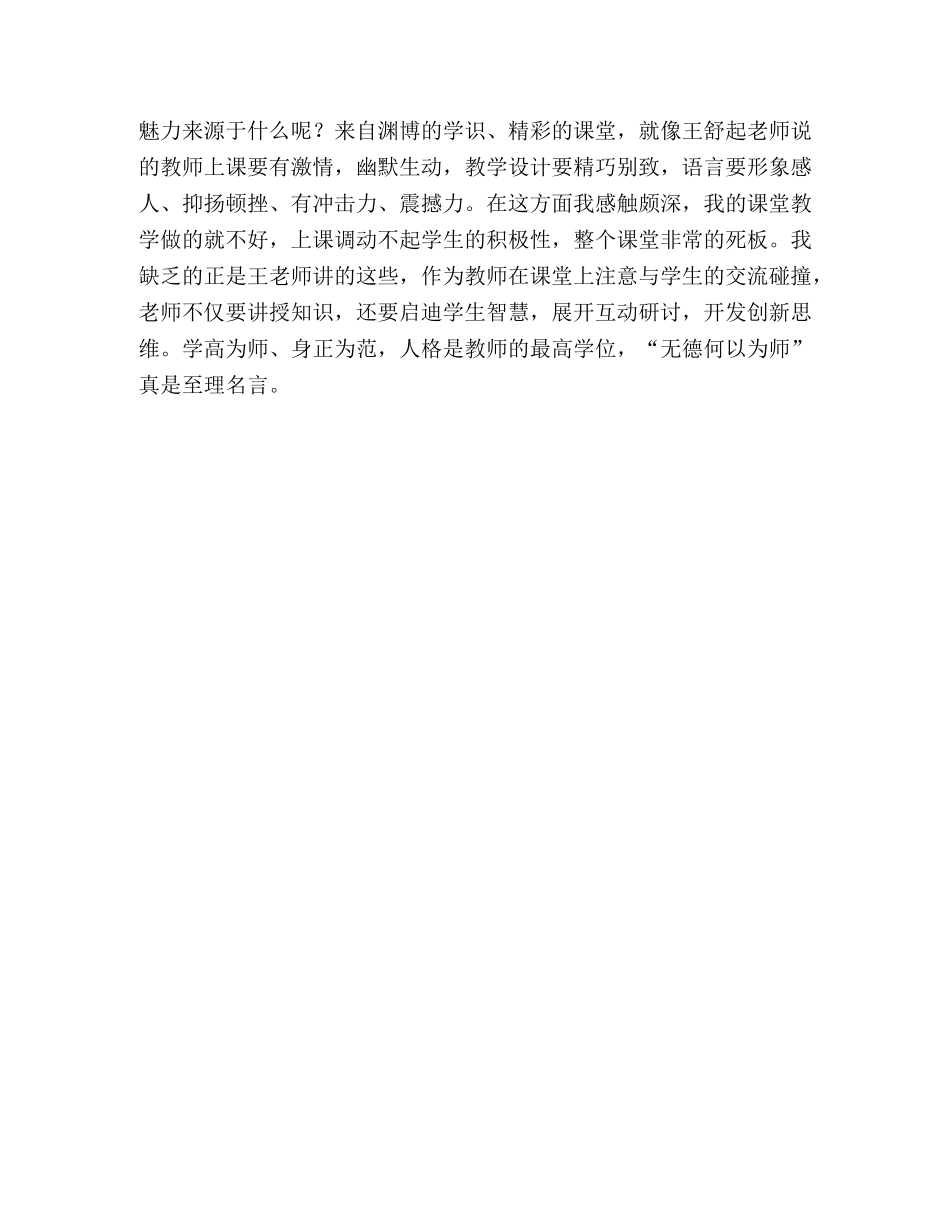 魅力来源于什么呢？来自渊博的学识、精彩的课堂，就像王舒起老师说的教师上课要有激情，幽默生动，教学设计要精巧别致，语言要形象感人、抑扬顿挫、有冲击力、震撼力。在这方面我感触颇深，我的课堂教学做的就不好，上课调动不起学生的积极性，整个课堂非常的死板。我缺乏的正是王老师讲的这些，作为教师在课堂上注意与学生的交流碰撞，老师不仅要讲授知识，还要启迪学生智慧，展开互动研讨，开发创新思维。学高为师、身正为范，人格是教师的最高学位，“无德何以为师”真是至理名言。